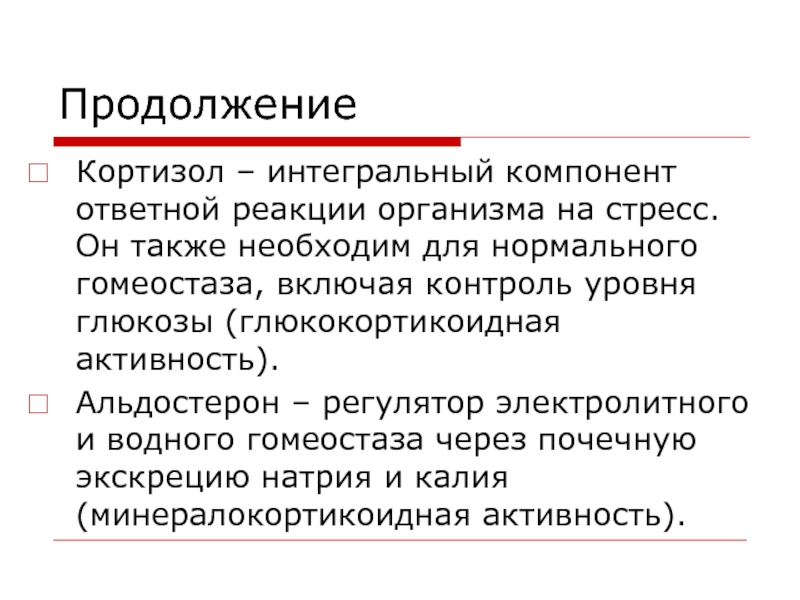 Продолжение

Кортизол – интегральный компонент ответной реакции организма на стресс. Он также необходим для нормального гомеостаза, включая контроль уровня глюкозы (глюкокортикоидная активность).

Альдостерон – регулятор электролитного и водного гомеостаза через почечную экскрецию натрия и калия (минералокортикоидная активность).